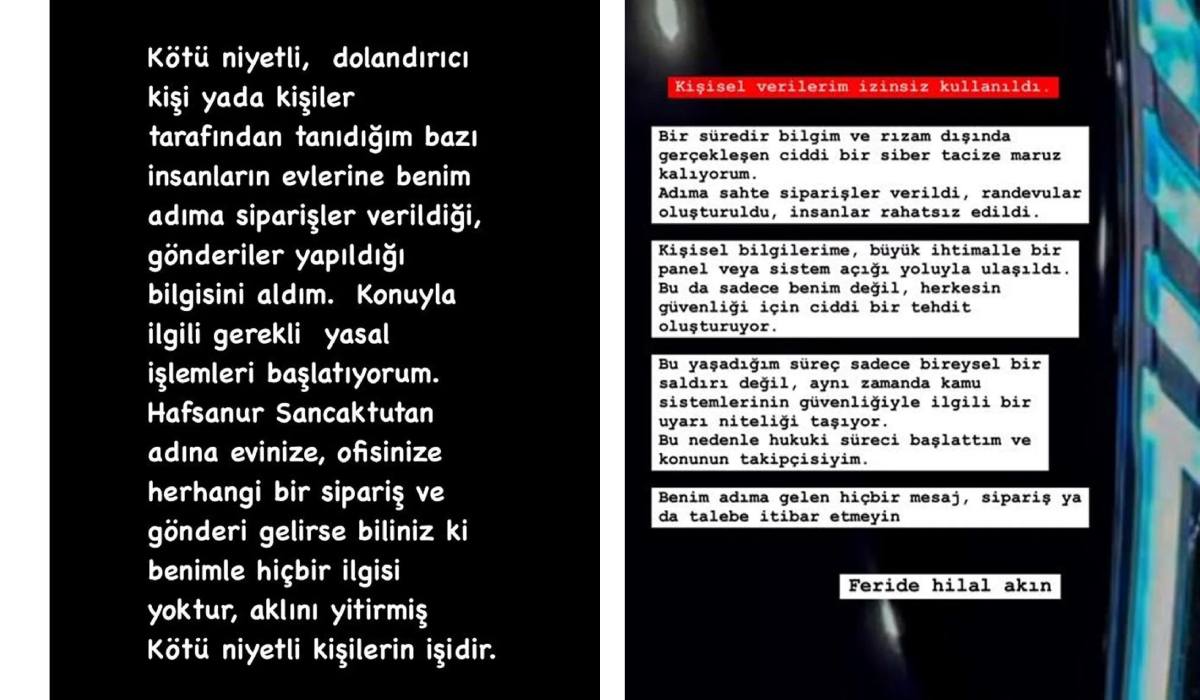 Kötü niyetli, dolandırıcı kişi yada kişiler tarafından tanıdığım bazı insanların evlerine benim adıma siparişler verildiği, gönderiler yapıldığı bilgisini aldım. Konuyla ilgili gerekli yasal işlemleri başlatıyorum. Hafsanur Sancaktutan adına evinize, ofisinize herhangi bir sipariş ve gönderi gelirse biliniz ki benimle hiçbir ilgisi yoktur, aklını yitirmiş Kötü niyetli kişilerin işidir.

Kişisel verilerim izinsiz kullanıldı.

Bir süredir bilgim ve rızam dışında gerçekleşen ciddi bir siber tacize maruz kalıyorum.
Adıma sahte siparişler verildi, randevular oluşturuldu, insanlar rahatsız edildi.

Kişisel bilgilerime, büyük ihtimalle bir panel veya sistem açığı yoluyla ulaşıldı.
Bu da sadece benim değil, herkesin güvenliği için ciddi bir tehdit oluşturuyor.

Bu yaşadığım süreç sadece bireysel bir saldırı değil, aynı zamanda kamu sistemlerinin güvenliğiyle ilgili bir uyarı niteliği taşıyor.
Bu nedenle hukuki süreci başlattım ve konunun takipçisiyim.

Benim adıma gelen hiçbir mesaj, sipariş ya da talebe itibar etmeyin

Feride hilal akın